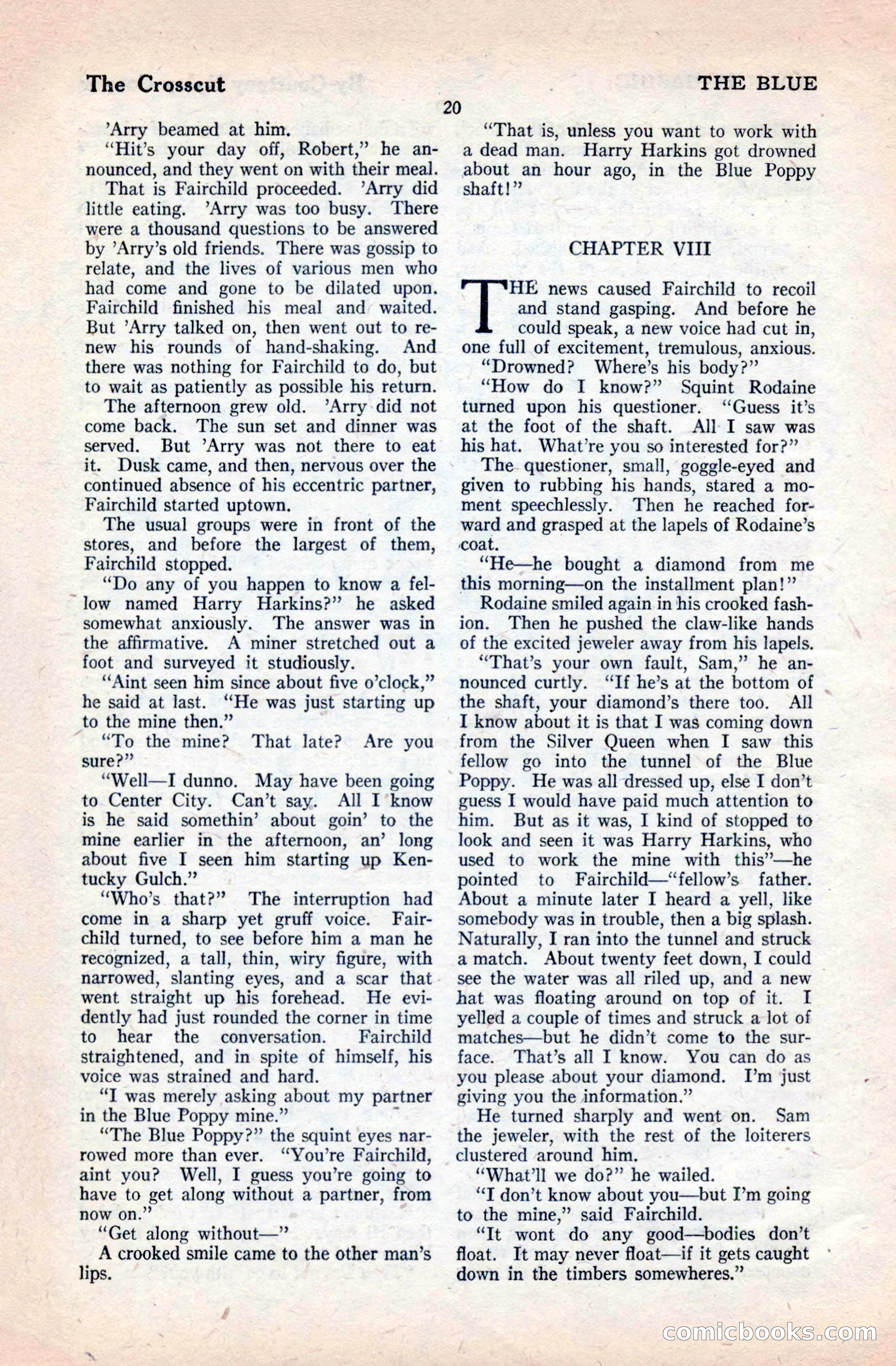 The Crosscut THE BLUE

20

'Arry beamed at him.

"Hit's your day off, Robert," he announced, and they went on with their meal.

That is Fairchild proceeded. 'Arry did little eating. 'Arry was too busy. There were a thousand questions to be answered by 'Arry's old friends. There was gossip to relate, and the lives of various men who had come and gone to be dilated upon. Fairchild finished his meal and waited. But 'Arry talked on, then went out to renew his rounds of hand-shaking. And there was nothing for Fairchild to do, but to wait as patiently as possible his return.

The afternoon grew old. 'Arry did not come back. The sun set and dinner was served. But 'Arry was not there to eat it. Dusk came, and then, nervous over the continued absence of his eccentric partner, Fairchild started uptown.

The usual groups were in front of the stores, and before the largest of them, Fairchild stopped.

"Do any of you happen to know a fellow named Harry Harkins?" he asked somewhat anxiously. The answer was in the affirmative. A miner stretched out a foot and surveyed it studiously.

"Aint seen him since about five o'clock," he said at last. "He was just starting up to the mine then."

"To the mine? That late? Are you sure?"

"Well—I dunno. May have been going to Center City. Can't say. All I know is he said somethin' about goin' to the mine earlier in the afternoon, an' long about five I seen him starting up Kentucky Gulch."

"Who's that?" The interruption had come in a sharp yet gruff voice. Fairchild turned, to see before him a man he recognized, a tall, thin, wiry figure, with narrowed, slanting eyes, and a scar that went straight up his forehead. He evidently had just rounded the corner in time to hear the conversation. Fairchild straightened, and in spite of himself, his voice was strained and hard.

"I was merely asking about my partner in the Blue Poppy mine."

"The Blue Poppy?" the squint eyes narrowed more than ever. "You're Fairchild, aint you? Well, I guess you're going to have to get along without a partner, from now on."

"Get along without—"

A crooked smile came to the other man's lips.

"That is, unless you want to work with a dead man. Harry Harkins got drowned about an hour ago, in the Blue Poppy shaft!"

CHAPTER VIII

THE news caused Fairchild to recoil and stand gasping. And before he could speak, a new voice had cut in, one full of excitement, tremulous, anxious.

"Drowned? Where's his body?"

"How do I know?" Squint Rodaine turned upon his questioner. "Guess it's at the foot of the shaft. All I saw was his hat. What're you so interested for?"

The questioner, small, goggle-eyed and given to rubbing his hands, stared a moment speechlessly. Then he reached forward and grasped at the lapels of Rodaine's coat.

"He—he bought a diamond from me this morning—on the installment plan!"

Rodaine smiled again in his crooked fashion. Then he pushed the claw-like hands of the excited jeweler away from his lapels.

"That's your own fault, Sam," he announced curtly. "If he's at the bottom of the shaft, your diamond's there too. All I know about it is that I was coming down from the Silver Queen when I saw this fellow go into the tunnel of the Blue Poppy. He was all dressed up, else I don't guess I would have paid much attention to him. But as it was, I kind of stopped to look and seen it was Harry Harkins, who used to work the mine with this"—he pointed to Fairchild—"fellow's father. About a minute later I heard a yell, like somebody was in trouble, then a big splash. Naturally, I ran into the tunnel and struck a match. About twenty feet down, I could see the water was all riled up, and a new hat was floating around on top of it. I yelled a couple of times and struck a lot of matches—but he didn't come to the surface. That's all I know. You can do as you please about your diamond. I'm just giving you the information."

He turned sharply and went on. Sam the jeweler, with the rest of the loiterers clustered around him.

"What'll we do?" he wailed.

"I don't know about you—but I'm going to the mine," said Fairchild.

"It wont do any good—bodies don't float. It may never float—if it gets caught down in the timbers somewheres."

comicbooks.com